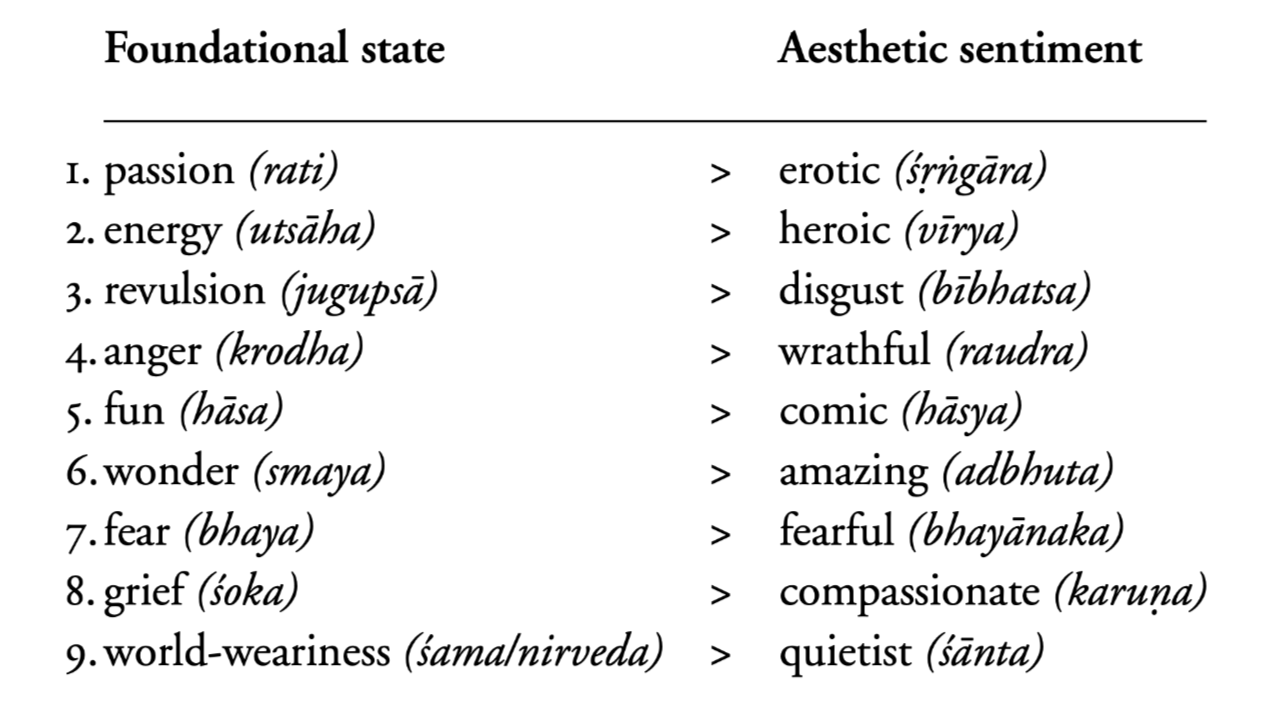 | Foundational state | | Aesthetic sentiment |
|---|---|---|
| 1. passion (rati) | > | erotic (śṛṅgāra) |
| 2. energy (utsāha) | > | heroic (vīrya) |
| 3. revulsion (jugupsā) | > | disgust (bībhatsa) |
| 4. anger (krodha) | > | wrathful (raudra) |
| 5. fun (hāsa) | > | comic (hāsya) |
| 6. wonder (smaya) | > | amazing (adbhuta) |
| 7. fear (bhaya) | > | fearful (bhayānaka) |
| 8. grief (śoka) | > | compassionate (karuṇa) |
| 9. world-weariness (śama/nirveda) | > | quietist (śānta) |